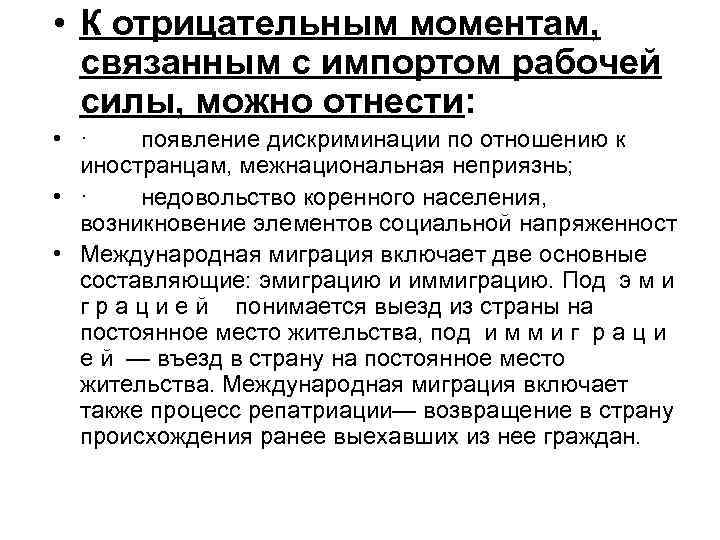 • К отрицательным моментам, связанным с импортом рабочей силы, можно отнести:

• · появление дискриминации по отношению к иностранцам, межнациональная неприязнь;

• · недовольство коренного населения, возникновение элементов социальной напряженност

• Международная миграция включает две основные составляющие: эмиграцию и иммиграцию. Под э м и г р а ц и е й понимается выезд из страны на постоянное место жительства, под и м м и г р а ц и е й — въезд в страну на постоянное место жительства. Международная миграция включает также процесс репатриации— возвращение в страну происхождения ранее выехавших из нее граждан.